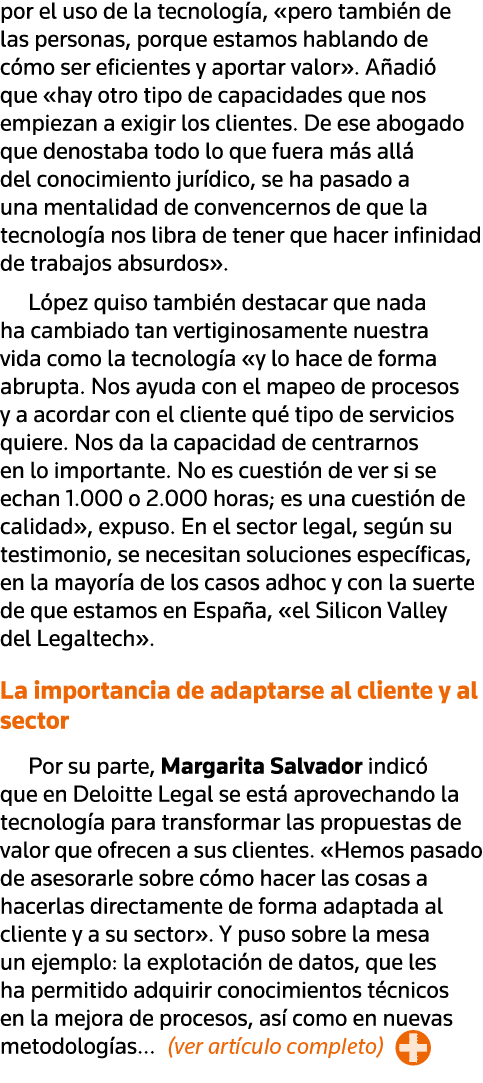 por el uso de la tecnología, «pero también de las personas, porque estamos hablando de cómo ser eficientes y aportar valor». Añadió que «hay otro tipo de capacidades que nos empiezan a exigir los clientes. De ese abogado que denostaba todo lo que fuera más allá del conocimiento jurídico, se ha pasado a una mentalidad de convencernos de que la tecnología nos libra de tener que hacer infinidad de trabajos absurdos».

López quiso también destacar que nada ha cambiado tan vertiginosamente nuestra vida como la tecnología «y lo hace de forma abrupta. Nos ayuda con el mapeo de procesos y a acordar con el cliente qué tipo de servicios quiere. Nos da la capacidad de centrarnos en lo importante. No es cuestión de ver si se echan 1.000 o 2.000 horas; es una cuestión de calidad», expuso. En el sector legal, según su testimonio, se necesitan soluciones específicas, en la mayoría de los casos adhoc y con la suerte de que estamos en España, «el Silicon Valley del Legaltech».

La importancia de adaptarse al cliente y al sector

Por su parte, Margarita Salvador indicó que en Deloitte Legal se está aprovechando la tecnología para transformar las propuestas de valor que ofrecen a sus clientes. «Hemos pasado de asesorarle sobre cómo hacer las cosas a hacerlas directamente de forma adaptada al cliente y a su sector». Y puso sobre la mesa un ejemplo: la explotación de datos, que les ha permitido adquirir conocimientos técnicos en la mejora de procesos, así como en nuevas metodologías... (ver artículo completo)